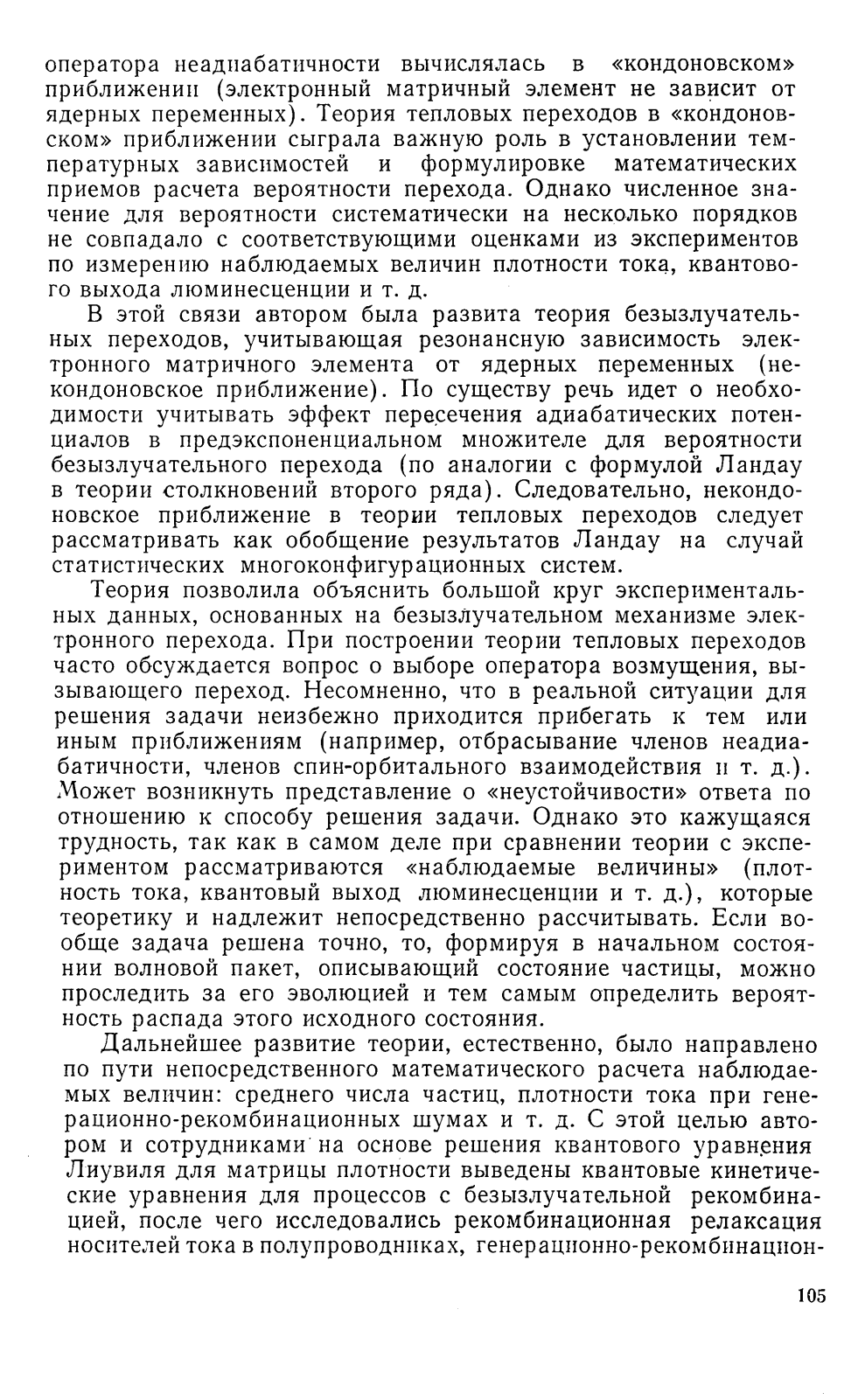 оператора неадиабатичности вычислялась в «кондоновском» приближении (электронный матричный элемент не зависит от ядерных переменных). Теория тепловых переходов в «кондоновском» приближении сыграла важную роль в установлении температурных зависимостей и формулировке математических приемов расчета вероятности перехода. Однако численное значение для вероятности систематически на несколько порядков не совпадало с соответствующими оценками из экспериментов по измерению наблюдаемых величин плотности тока, квантового выхода люминесценции и т. д.

В этой связи автором была развита теория безызлучательных переходов, учитывающая резонансную зависимость электронного матричного элемента от ядерных переменных (некондоновское приближение). По существу речь идет о необходимости учитывать эффект пересечения адиабатических потенциалов в предэкспоненциальном множителе для вероятности безызлучательного перехода (по аналогии с формулой Ландау в теории столкновений второго ряда). Следовательно, некондоновское приближение в теории тепловых переходов следует рассматривать как обобщение результатов Ландау на случай статистических многоконфигурационных систем.

Теория позволила объяснить большой круг экспериментальных данных, основанных на безызлучательном механизме электронного перехода. При построении теории тепловых переходов часто обсуждается вопрос о выборе оператора возмущения, вызывающего переход. Несомненно, что в реальной ситуации для решения задачи неизбежно приходится прибегать к тем или иным приближениям (например, отбрасывание членов неадиабатичности, членов спин-орбитального взаимодействия и т. д.). Может возникнуть представление о «неустойчивости» ответа по отношению к способу решения задачи. Однако это кажущаяся трудность, так как в самом деле при сравнении теории с экспериментом рассматриваются «наблюдаемые величины» (плотность тока, квантовый выход люминесценции и т. д.), которые теоретику и надлежит непосредственно рассчитывать. Если вообще задача решена точно, то, формируя в начальном состоянии волновой пакет, описывающий состояние частицы, можно проследить за его эволюцией и тем самым определить вероятность распада этого исходного состояния.

Дальнейшее развитие теории, естественно, было направлено по пути непосредственного математического расчета наблюдаемых величин: среднего числа частиц, плотности тока при генерационно-рекомбинационных шумах и т. д. С этой целью автором и сотрудниками на основе решения квантового уравнения Лиувиля для матрицы плотности выведены квантовые кинетические уравнения для процессов с безызлучательной рекомбинацией, после чего исследовались рекомбинационная релаксация носителей тока в полупроводниках, генерационно-рекомбинацион-

105